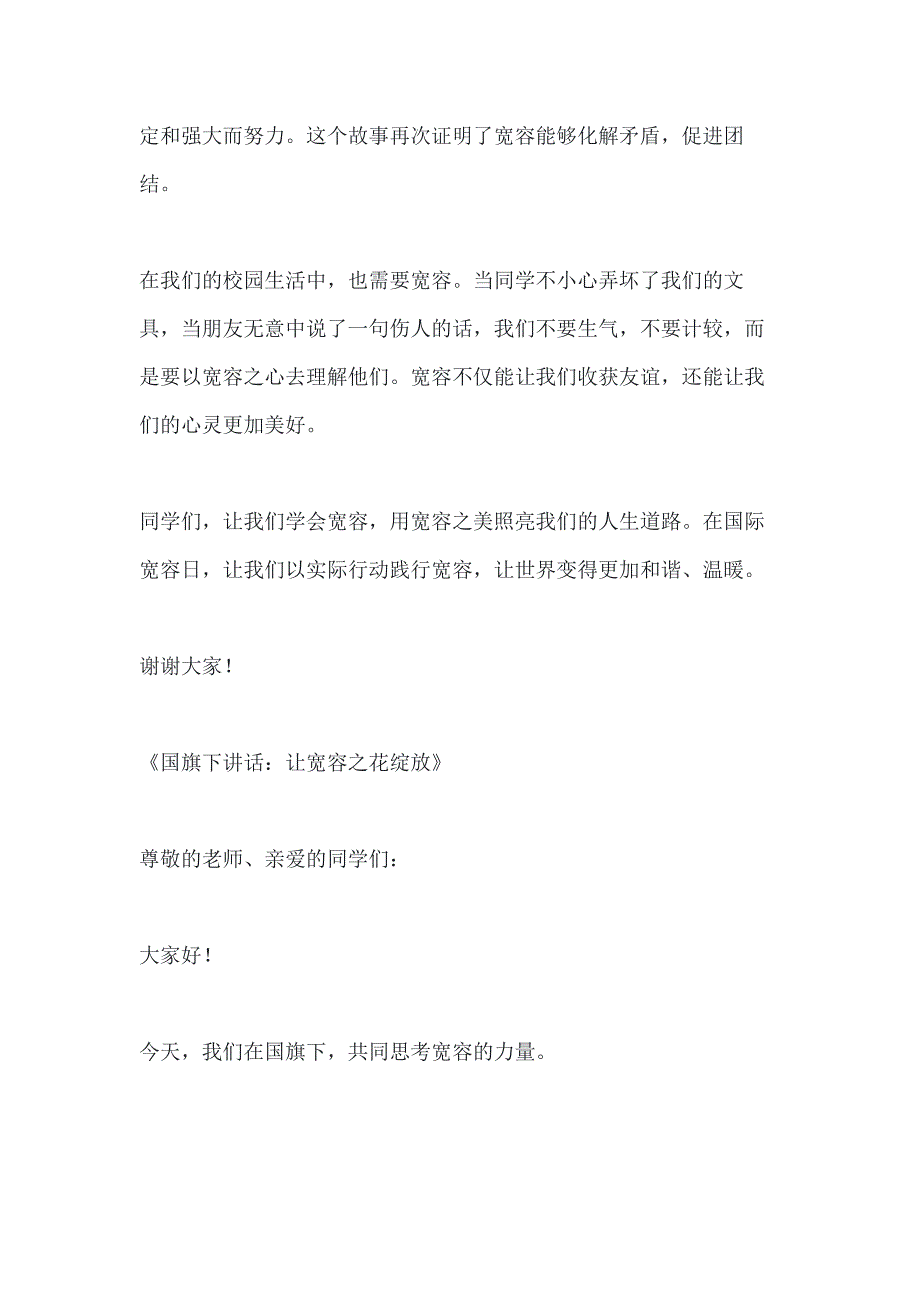 定和强大而努力。这个故事再次证明了宽容能够化解矛盾，促进团结。

在我们的校园生活中，也需要宽容。当同学不小心弄坏了我们的文具，当朋友无意中说了一句伤人的话，我们不要生气，不要计较，而是要以宽容之心去理解他们。宽容不仅能让我们收获友谊，还能让我们的心灵更加美好。

同学们，让我们学会宽容，用宽容之美照亮我们的人生道路。在国际宽容日，让我们以实际行动践行宽容，让世界变得更加和谐、温暖。

谢谢大家！

《国旗下讲话：让宽容之花绽放》

尊敬的老师、亲爱的同学们：

大家好！

今天，我们在国旗下，共同思考宽容的力量。